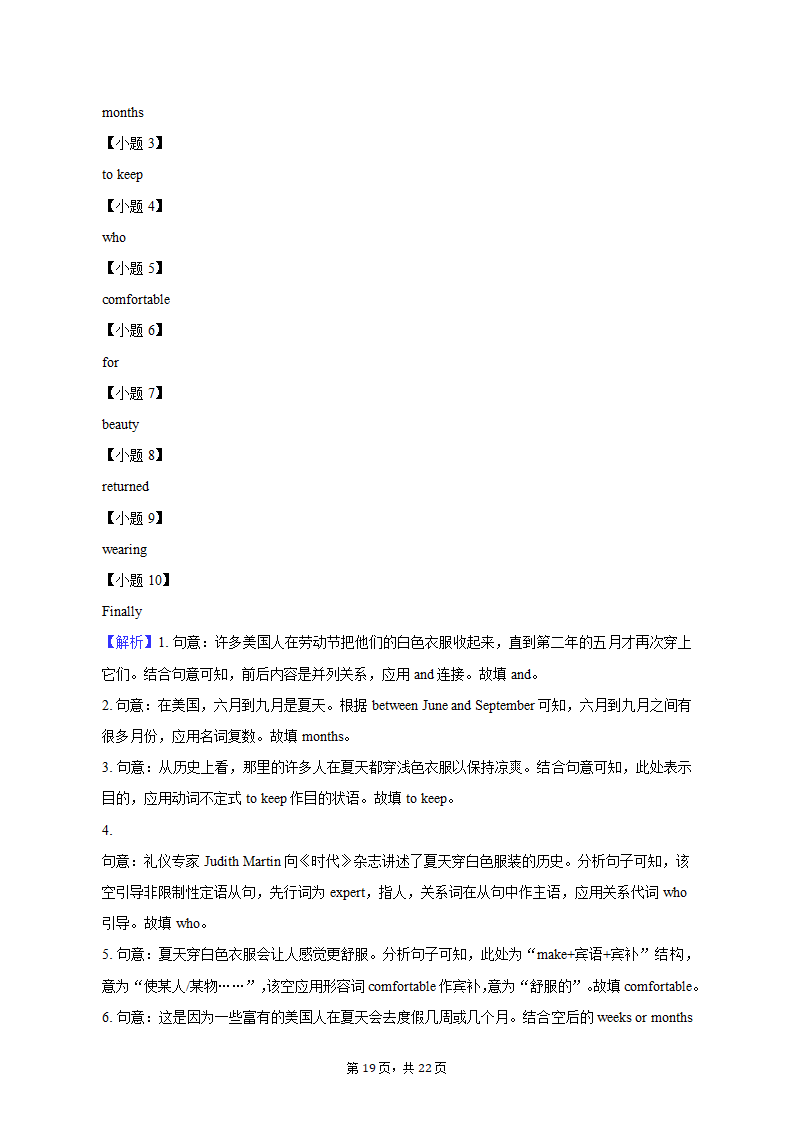 months

【小题 3】

to keep

【小题 4】

who

【小题 5】

comfortable

【小题 6】

for

【小题 7】

beauty

【小题 8】

returned

【小题 9】

wearing

【小题 10】

Finally

【解析】1. 句意：许多美国人在劳动节把他们的白色衣服收起来，直到第二年的五月才再次穿上它们。结合句意可知，前后内容是并列关系，应用 and 连接。故填 and。

2. 句意：在美国，六月到九月是夏天。根据 between June and September 可知，六月到九月之间有很多月份，应用名词复数。故填 months。

3. 句意：从历史上看，那里的许多人在夏天都穿浅色衣服以保持凉爽。结合句意可知，此处表示目的，应用动词不定式 to keep 作目的状语。故填 to keep。

4.

句意：礼仪专家 Judith Martin 向《时代》杂志讲述了夏天穿白色服装的历史。分析句子可知，该空引导非限制性定语从句，先行词为 expert，指人，关系词在从句中作主语，应用关系代词 who 引导。故填 who。

5. 句意：夏天穿白色衣服会让人感觉更舒服。分析句子可知，此处为“make+宾语+宾补”结构，意为“使某人/某物……”,该空应用形容词 comfortable 作宾补,意为“舒服的”。故填 comfortable。

6. 句意：这是因为一些富有的美国人在夏天会去度假几周或几个月。结合空后的 weeks or months

第 19 页，共 22 页